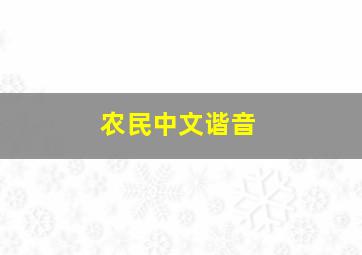 农民中文谐音